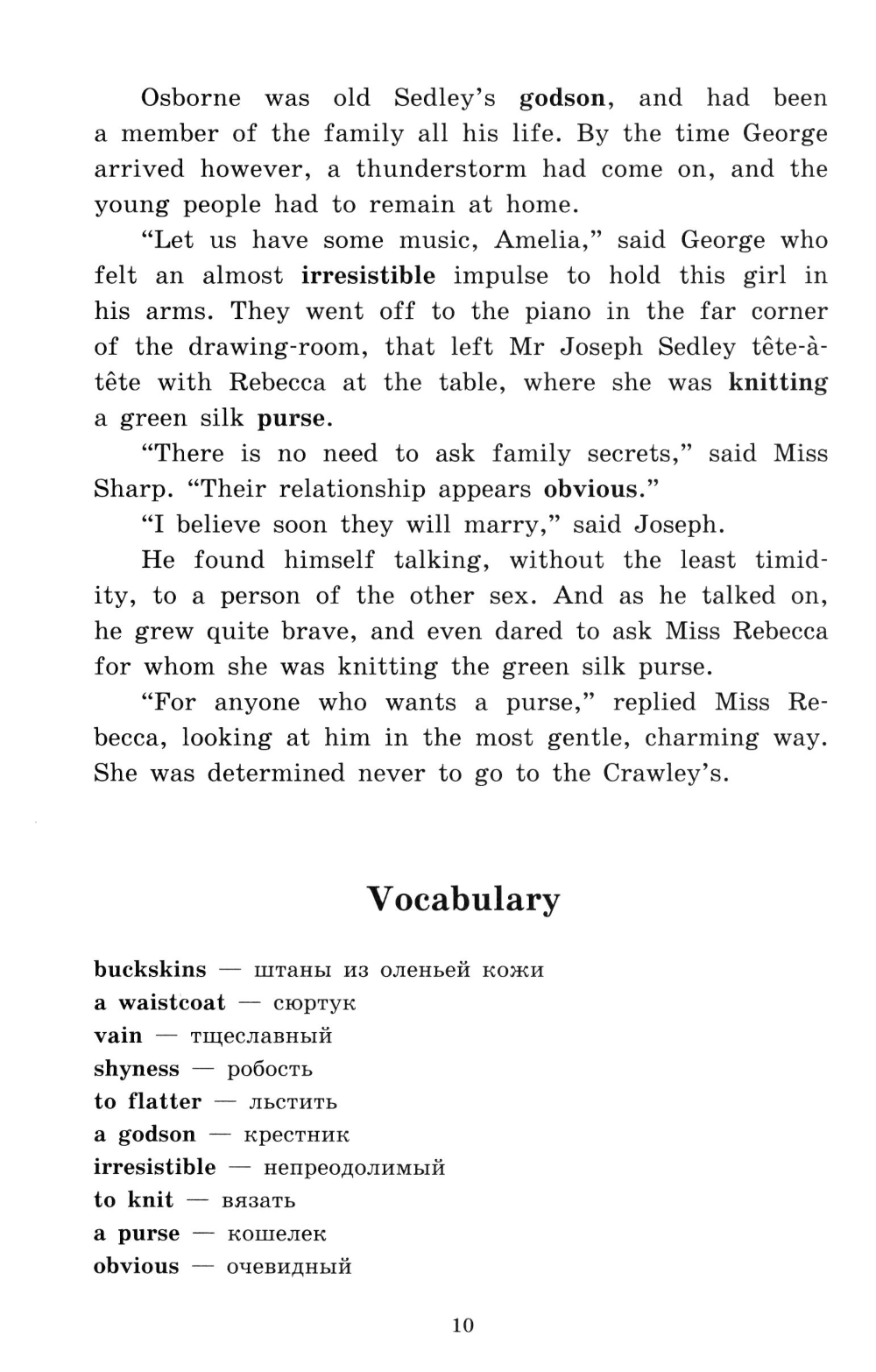 Osborne was old Sedley's godson, and had been a member of the family all his life. By the time George arrived however, a thunderstorm had come on, and the young people had to remain at home.

"Let us have some music, Amelia," said George who felt an almost irresistible impulse to hold this girl in his arms. They went off to the piano in the far corner of the drawing-room, that left Mr Joseph Sedley tête-à-tête with Rebecca at the table, where she was knitting a green silk purse.

"There is no need to ask family secrets," said Miss Sharp. "Their relationship appears obvious."

"I believe soon they will marry," said Joseph.

He found himself talking, without the least timidity, to a person of the other sex. And as he talked on, he grew quite brave, and even dared to ask Miss Rebecca for whom she was knitting the green silk purse.

"For anyone who wants a purse," replied Miss Rebecca, looking at him in the most gentle, charming way. She was determined never to go to the Crawley's.

Vocabulary

buckskins — штаны из оленьей кожи
a waistcoat — сюртук
vain — тщеславный
shyness — робость
to flatter — льстить
a godson — крестник
irresistible — непреодолимый
to knit — вязать
a purse — кошелек
obvious — очевидный

10